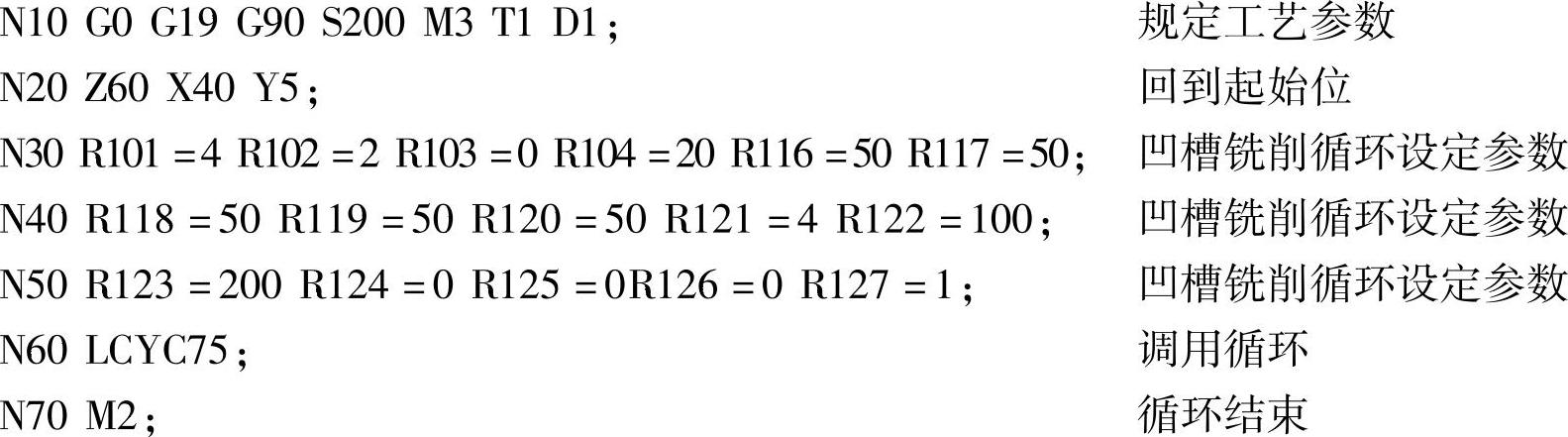 N10 G0 G19 G90 S200 M3 T1 D1； 规定工艺参数
N20 Z60 X40 Y5； 回到起始位
N30 R101 =4 R102 =2 R103 =0 R104 =20 R116 =50 R117 =50； 凹槽铣削循环设定参数
N40 R118 =50 R119 =50 R120 =50 R121 =4 R122 =100； 凹槽铣削循环设定参数
N50 R123 =200 R124 =0 R125 =0R126 =0 R127 =1； 凹槽铣削循环设定参数
N60 LCYC75； 调用循环
N70 M2； 循环结束